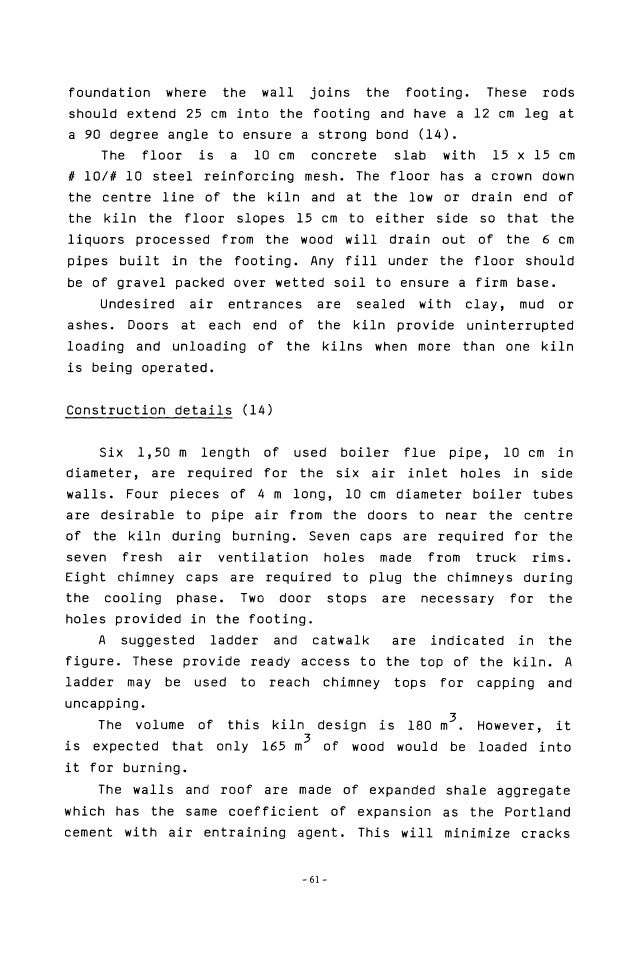 foundation where the wall joins the footing. These rods should extend 25 cm into the footing and have a 12 cm leg at a 90 degree angle to ensure a strong bond (14).

The floor is a 10 cm concrete slab with 15 x 15 cm # 10/# 10 steel reinforcing mesh. The floor has a crown down the centre line of the kiln and at the low or drain end of the kiln the floor slopes 15 cm to either side so that the liquors processed from the wood will drain out of the 6 cm pipes built in the footing. Any fill under the floor should be of gravel packed over wetted soil to ensure a firm base.

Undesired air entrances are sealed with clay, mud or ashes. Doors at each end of the kiln provide uninterrupted loading and unloading of the kilns when more than one kiln is being operated.

Construction details (14)

Six 1,50 m length of used boiler flue pipe, 10 cm in diameter, are required for the six air inlet holes in side walls. Four pieces of 4 m long, 10 cm diameter boiler tubes are desirable to pipe air from the doors to near the centre of the kiln during burning. Seven caps are required for the seven fresh air ventilation holes made from truck rims. Eight chimney caps are required to plug the chimneys during the cooling phase. Two door stops are necessary for the holes provided in the footing.

A suggested ladder and catwalk are indicated in the figure. These provide ready access to the top of the kiln. A ladder may be used to reach chimney tops for capping and uncapping.

The volume of this kiln design is 180 $m^3$. However, it is expected that only 165 $m^3$ of wood would be loaded into it for burning.

The walls and roof are made of expanded shale aggregate which has the same coefficient of expansion as the Portland cement with air entraining agent. This will minimize cracks

- 61 -